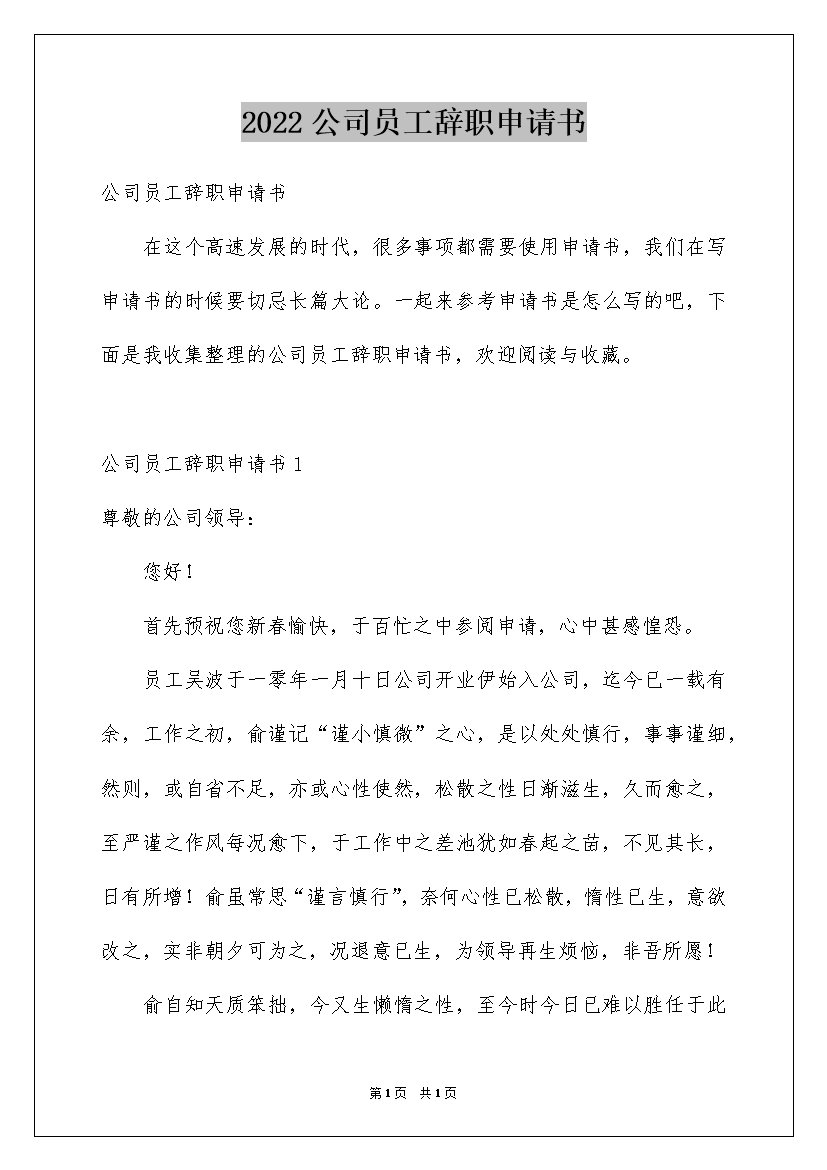 2022公司员工辞职申请书

公司员工辞职申请书

在这个高速发展的时代，很多事项都需要使用申请书，我们在写申请书的时候要切忌长篇大论。一起来参考申请书是怎么写的吧，下面是我收集整理的公司员工辞职申请书，欢迎阅读与收藏。

公司员工辞职申请书1

尊敬的公司领导：

您好！

首先预祝您新春愉快，于百忙之中参阅申请，心中甚感惶恐。

员工吴波于一零年一月十日公司开业伊始入公司，迄今已一载有余，工作之初，俞谨记“谨小慎微”之心，是以处处慎行，事事谨细，然则，或自省不足，亦或心性使然，松散之性日渐滋生，久而愈之，至严谨之作风每况愈下，于工作中之差池犹如春起之苗，不见其长，日有所增！俞虽常思“谨言慎行”，奈何心性已松散，惰性已生，意欲改之，实非朝夕可为之，况退意已生，为领导再生烦恼，非吾所愿！

俞自知天质笨拙，今又生懒惰之性，至今时今日已难以胜任于此

第1页 共1页